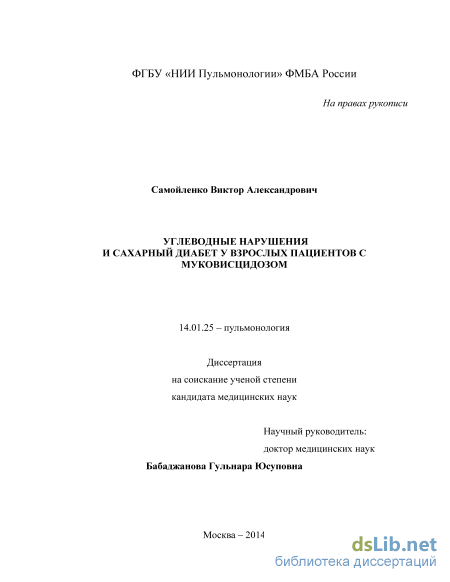 ФГБУ «НИИ Пульмонологии» ФМБА России

На правах рукописи

Самойленко Виктор Александрович

УГЛЕВОДНЫЕ НАРУШЕНИЯ
И САХАРНЫЙ ДИАБЕТ У ВЗРОСЛЫХ ПАЦИЕНТОВ С МУКОВИСЦИДОЗОМ

14.01.25 – пульмонология

Диссертация
на соискание ученой степени
кандидата медицинских наук

Научный руководитель:
доктор медицинских наук
Бабаджанова Гульнара Юсуповна

Москва – 2014

dsLib.net
библиотека диссертаций